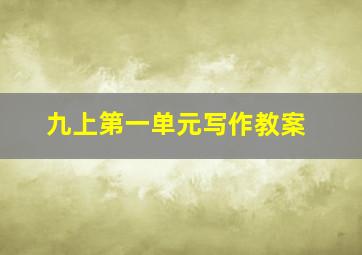 九上第一单元写作教案